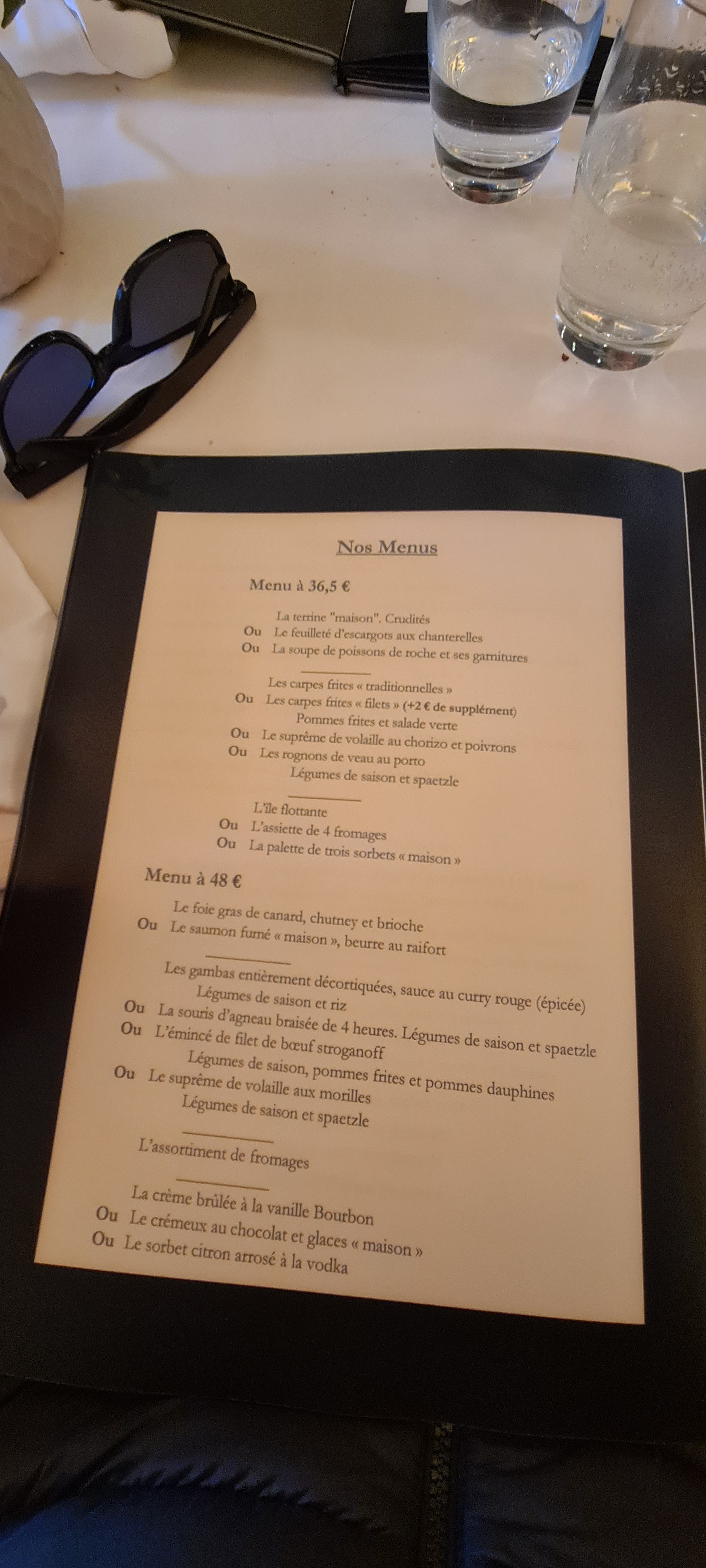 Nos Menus

Menu à 36,5 €

La terrine "maison". Crudités
Ou Le feuilleté d'escargots aux chanterelles
Ou La soupe de poissons de roche et ses garnitures

Les carpes frites « traditionnelles »
Ou Les carpes frites « filets » (+2 € de supplément)
Pommes frites et salade verte
Ou Le suprême de volaille au chorizo et poivrons
Ou Les rognons de veau au porto
Légumes de saison et spaetzle

L'île flottante
Ou L'assiette de 4 fromages
Ou La palette de trois sorbets « maison »

Menu à 48 €

Le foie gras de canard, chutney et brioche
Ou Le saumon fumé « maison », beurre au raifort

Les gambas entièrement décortiquées, sauce au curry rouge (épicée)
Légumes de saison et riz
Ou La souris d'agneau braisée de 4 heures. Légumes de saison et spaetzle
Ou L'émincé de filet de bœuf stroganoff
Légumes de saison, pommes frites et pommes dauphines
Ou Le suprême de volaille aux morilles
Légumes de saison et spaetzle

L'assortiment de fromages

La crème brûlée à la vanille Bourbon
Ou Le crémeux au chocolat et glaces « maison »
Ou Le sorbet citron arrosé à la vodka